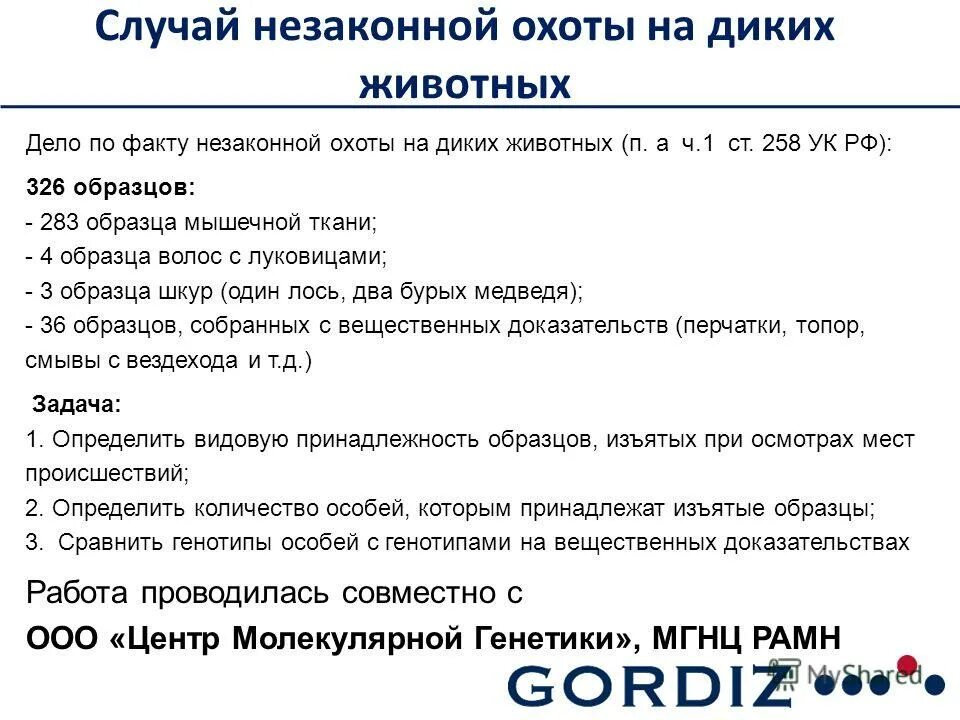 Случай незаконной охоты на диких животных

Дело по факту незаконной охоты на диких животных (п. а ч.1 ст. 258 УК РФ):

326 образцов:
- 283 образца мышечной ткани;
- 4 образца волос с луковицами;
- 3 образца шкур (один лось, два бурых медведя);
- 36 образцов, собранных с вещественных доказательств (перчатки, топор, смывы с вездехода и т.д.)

Задача:
1. Определить видовую принадлежность образцов, изъятых при осмотрах мест происшествий;
2. Определить количество особей, которым принадлежат изъятые образцы;
3. Сравнить генотипы особей с генотипами на вещественных доказательствах

Работа проводилась совместно с
ООО «Центр Молекулярной Генетики», МГНЦ РАМН

GORDIZ

MyShared